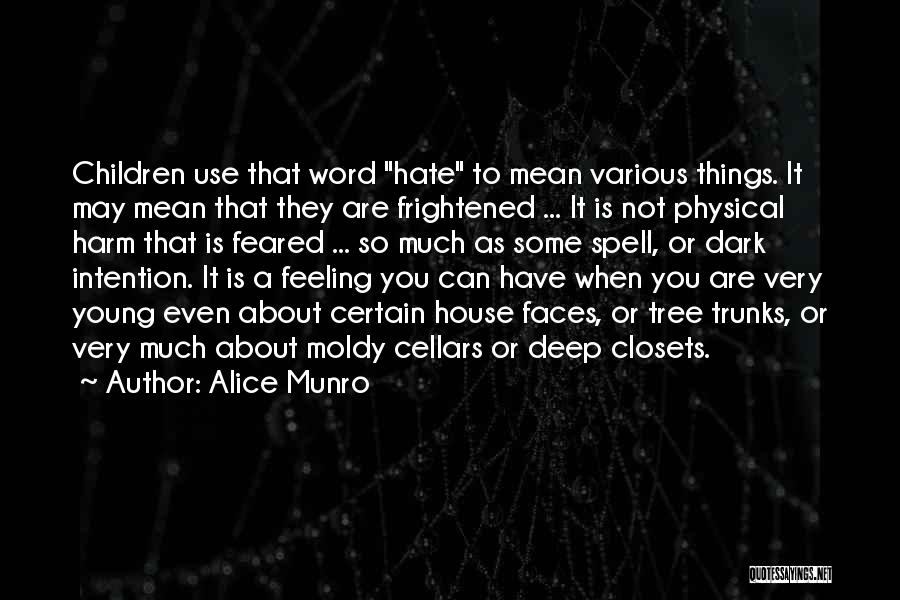 Children use that word "hate" to mean various things. It may mean that they are frightened ... It is not physical harm that is feared ... so much as some spell, or dark intention. It is a feeling you can have when you are very young even about certain house faces, or tree trunks, or very much about moldy cellars or deep closets.

~ Author: Alice Munro

QUOTESSAYINGS.NET